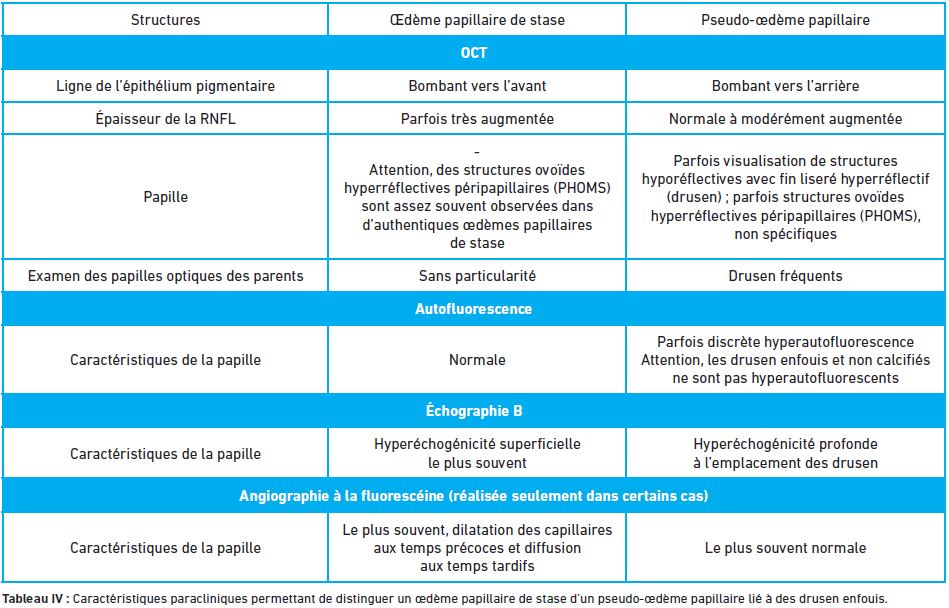 | Structures | Œdème papillaire de stase | Pseudo-œdème papillaire |
|---|---|---|
| **OCT** | | |
| Ligne de l'épithélium pigmentaire | Bombant vers l'avant | Bombant vers l'arrière |
| Épaisseur de la RNFL | Parfois très augmentée | Normale à modérément augmentée |
| Papille | - Attention, des structures ovoïdes hyperréflectives péripapillaires (PHOMS) sont assez souvent observées dans d'authentiques œdèmes papillaires de stase | Parfois visualisation de structures hyporéflectives avec fin liseré hyperréflectif (drusen) ; parfois structures ovoïdes hyperréflectives péripapillaires (PHOMS), non spécifiques |
| Examen des papilles optiques des parents | Sans particularité | Drusen fréquents |
| **Autofluorescence** | | |
| Caractéristiques de la papille | Normale | Parfois discrète hyperautofluorescence Attention, les drusen enfouis et non calcifiés ne sont pas hyperautofluorescents |
| **Échographie B** | | |
| Caractéristiques de la papille | Hyperéchogénicité superficielle le plus souvent | Hyperéchogénicité profonde à l'emplacement des drusen |
| **Angiographie à la fluorescéine (réalisée seulement dans certains cas)** | | |
| Caractéristiques de la papille | Le plus souvent, dilatation des capillaires aux temps précoces et diffusion aux temps tardifs | Le plus souvent normale |

**Tableau IV :** Caractéristiques paracliniques permettant de distinguer un œdème papillaire de stase d'un pseudo-œdème papillaire lié à des drusen enfouis.